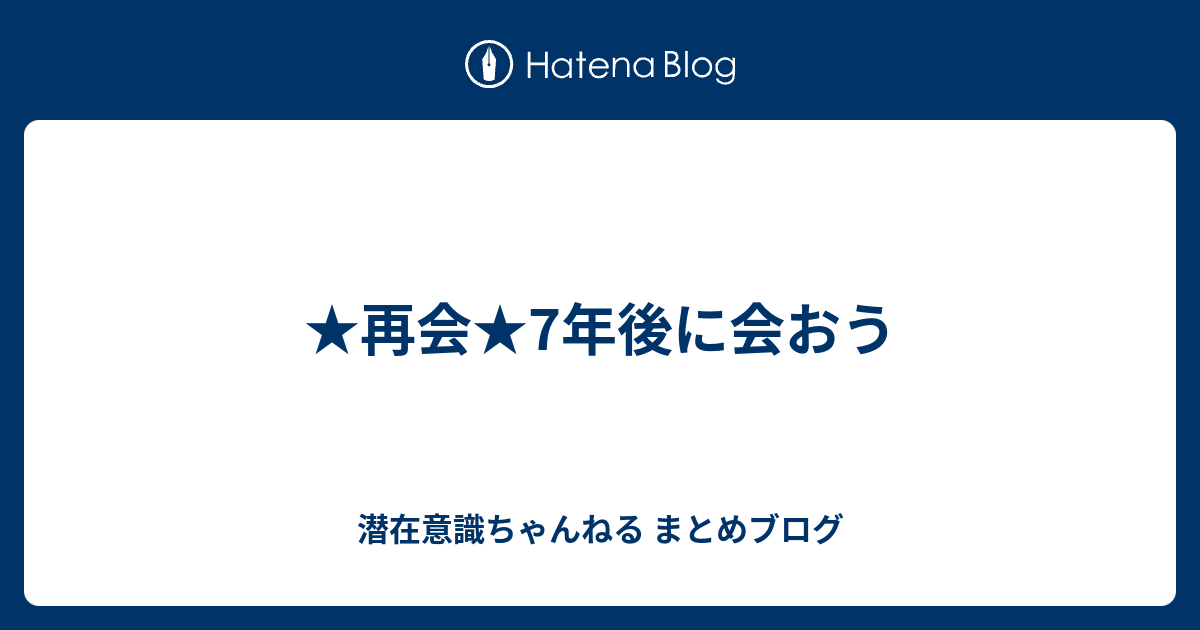 Hatena Blog

★再会★7年後に会おう

潜在意識ちゃんねる まとめブログ